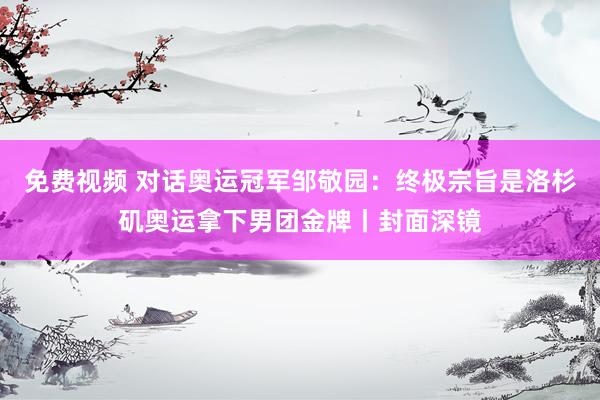 免费视频 对话奥运冠军邹敬园：终极宗旨是洛杉矶奥运拿下男团金牌丨封面深镜